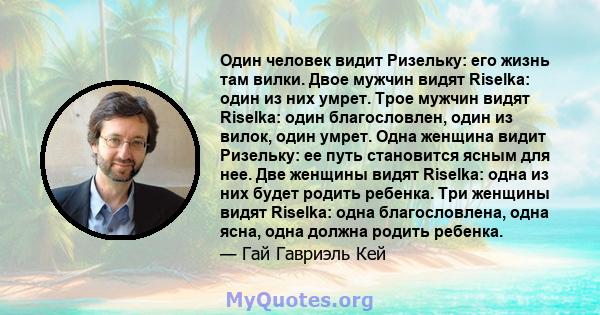 Один человек видит Ризельку: его жизнь там вилки. Двое мужчин видят Riselka: один из них умрет. Трое мужчин видят Riselka: один благословлен, один из вилок, один умрет. Одна женщина видит Ризельку: ее путь становится ясным для нее. Две женщины видят Riselka: одна из них будет родить ребенка. Три женщины видят Riselka: одна благословлена, одна ясна, одна должна родить ребенка.
— Гай Гавриэль Кей

MyQuotes.org